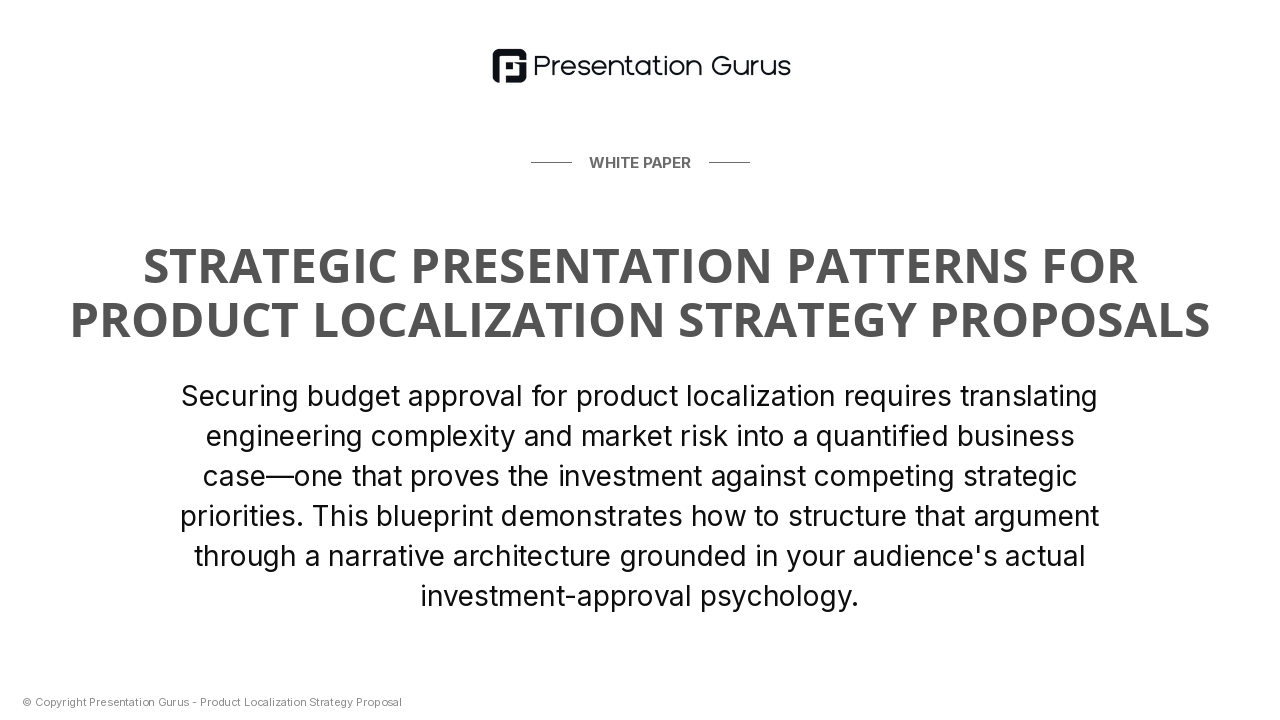 Presentation Gurus

WHITE PAPER

STRATEGIC PRESENTATION PATTERNS FOR PRODUCT LOCALIZATION STRATEGY PROPOSALS

Securing budget approval for product localization requires translating engineering complexity and market risk into a quantified business case—one that proves the investment against competing strategic priorities. This blueprint demonstrates how to structure that argument through a narrative architecture grounded in your audience's actual investment-approval psychology.

© Copyright Presentation Gurus - Product Localization Strategy Proposal